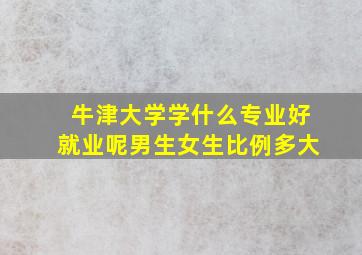 牛津大学学什么专业好就业呢男生女生比例多大